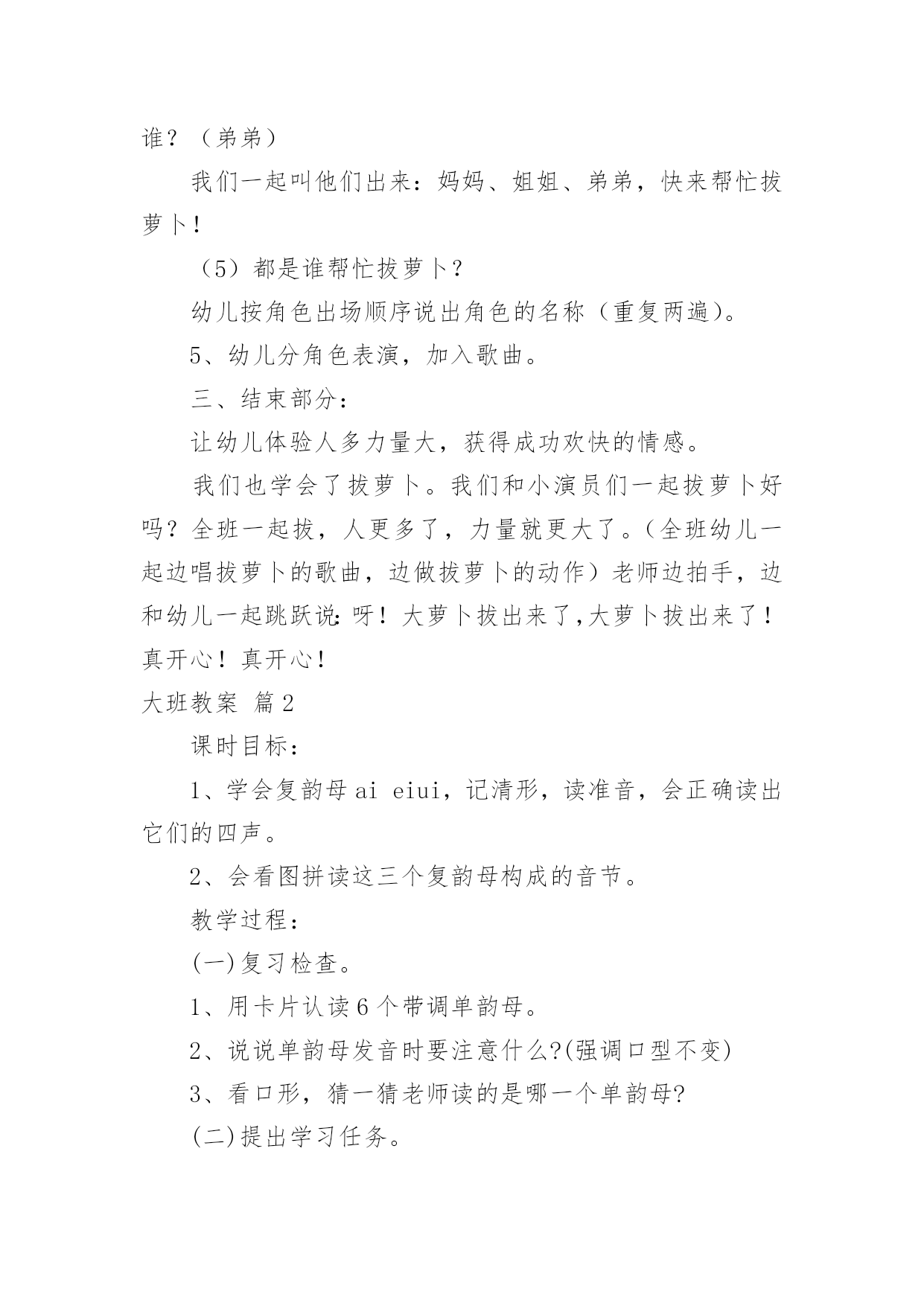 谁？（弟弟）

我们一起叫他们出来：妈妈、姐姐、弟弟，快来帮忙拔萝卜！

（5）都是谁帮忙拔萝卜？

幼儿按角色出场顺序说出角色的名称（重复两遍）。

5、幼儿分角色表演，加入歌曲。

三、结束部分：

让幼儿体验人多力量大，获得成功欢快的情感。

我们也学会了拔萝卜。我们和小演员们一起拔萝卜好吗？全班一起拔，人更多了，力量就更大了。（全班幼儿一起边唱拔萝卜的歌曲，边做拔萝卜的动作）老师边拍手，边和幼儿一起跳跃说：呀！大萝卜拔出来了,大萝卜拔出来了！真开心！真开心！

大班教案 篇2

课时目标：

1、学会复韵母 ai eiui，记清形，读准音，会正确读出它们的四声。

2、会看图拼读这三个复韵母构成的音节。

教学过程：

(一)复习检查。

1、用卡片认读6个带调单韵母。

2、说说单韵母发音时要注意什么?(强调口型不变)

3、看口形，猜一猜老师读的是哪一个单韵母?

(二)提出学习任务。